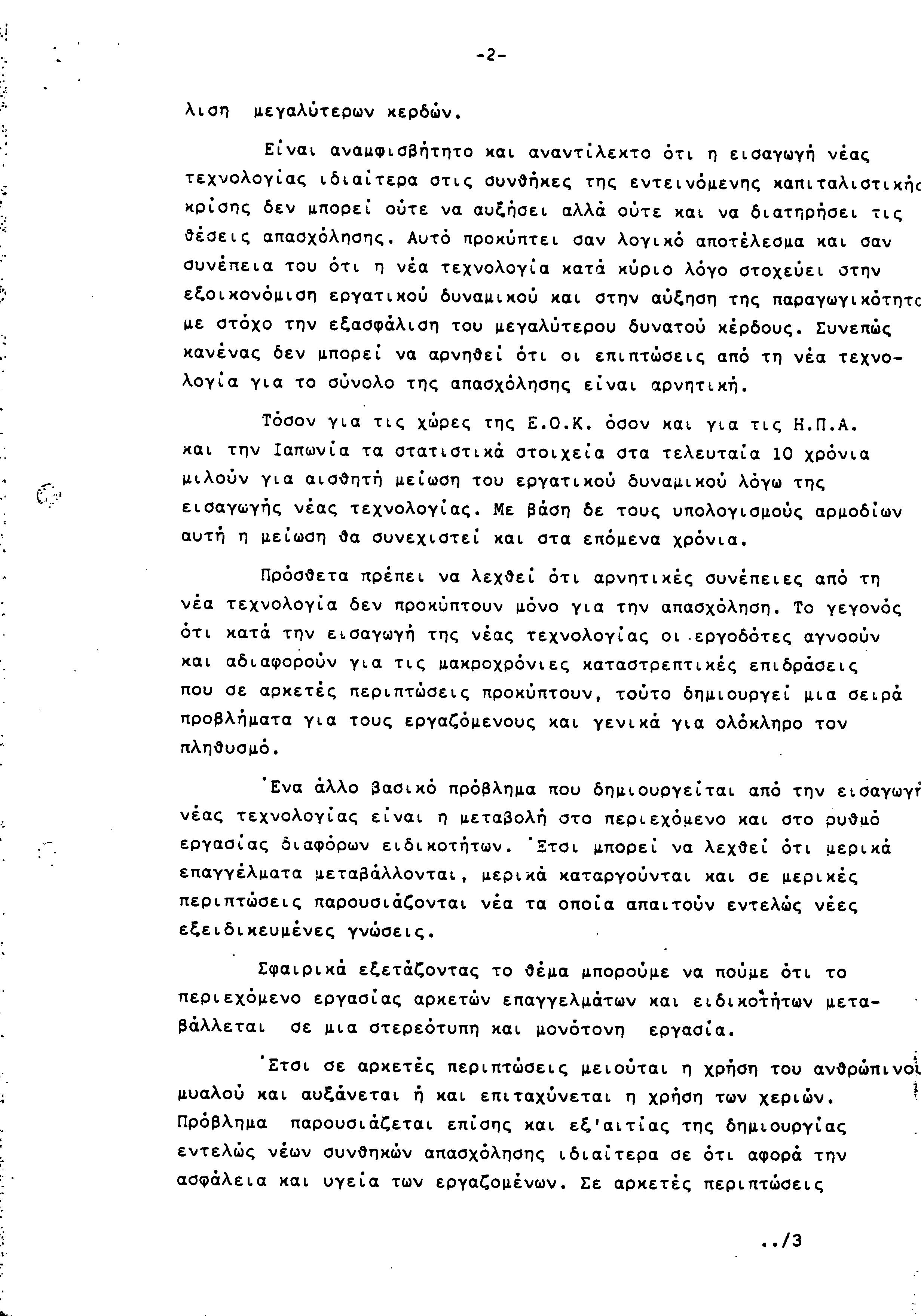 -2-

λιση μεγαλύτερων κερδών.

Είναι αναμφισβήτητο και αναντίλεκτο ότι η εισαγωγή νέας τεχνολογίας ιδιαίτερα στις συνθήκες της εντεινόμενης καπιταλιστικής κρίσης δεν μπορεί ούτε να αυξήσει αλλά ούτε και να διατηρήσει τις θέσεις απασχόλησης. Αυτό προκύπτει σαν λογικό αποτέλεσμα και σαν συνέπεια του ότι η νέα τεχνολογία κατά κύριο λόγο στοχεύει στην εξοικονόμιση εργατικού δυναμικού και στην αύξηση της παραγωγικότητα με στόχο την εξασφάλιση του μεγαλύτερου δυνατού κέρδους. Συνεπώς κανένας δεν μπορεί να αρνηθεί ότι οι επιπτώσεις από τη νέα τεχνολογία για το σύνολο της απασχόλησης είναι αρνητική.

Τόσον για τις χώρες της Ε.Ο.Κ. όσον και για τις Η.Π.Α. και την Ιαπωνία τα στατιστικά στοιχεία στα τελευταία 10 χρόνια μιλούν για αισθητή μείωση του εργατικού δυναμικού λόγω της εισαγωγής νέας τεχνολογίας. Με βάση δε τους υπολογισμούς αρμοδίων αυτή η μείωση θα συνεχιστεί και στα επόμενα χρόνια.

Πρόσθετα πρέπει να λεχθεί ότι αρνητικές συνέπειες από τη νέα τεχνολογία δεν προκύπτουν μόνο για την απασχόληση. Το γεγονός ότι κατά την εισαγωγή της νέας τεχνολογίας οι εργοδότες αγνοούν και αδιαφορούν για τις μακροχρόνιες καταστρεπτικές επιδράσεις που σε αρκετές περιπτώσεις προκύπτουν, τούτο δημιουργεί μια σειρά προβλήματα για τους εργαζόμενους και γενικά για ολόκληρο τον πληθυσμό.

Ένα άλλο βασικό πρόβλημα που δημιουργείται από την εισαγωγή νέας τεχνολογίας είναι η μεταβολή στο περιεχόμενο και στο ρυθμό εργασίας διαφόρων ειδικοτήτων. Έτσι μπορεί να λεχθεί ότι μερικά επαγγέλματα μεταβάλλονται, μερικά καταργούνται και σε μερικές περιπτώσεις παρουσιάζονται νέα τα οποία απαιτούν εντελώς νέες εξειδικευμένες γνώσεις.

Σφαιρικά εξετάζοντας το θέμα μπορούμε να πούμε ότι το περιεχόμενο εργασίας αρκετών επαγγελμάτων και ειδικοτήτων μεταβάλλεται σε μια στερεότυπη και μονότονη εργασία.

Έτσι σε αρκετές περιπτώσεις μειούται η χρήση του ανθρώπινου μυαλού και αυξάνεται ή και επιταχύνεται η χρήση των χεριών. Πρόβλημα παρουσιάζεται επίσης και εξ'αιτίας της δημιουργίας εντελώς νέων συνθηκών απασχόλησης ιδιαίτερα σε ότι αφορά την ασφάλεια και υγεία των εργαζομένων. Σε αρκετές περιπτώσεις

../3